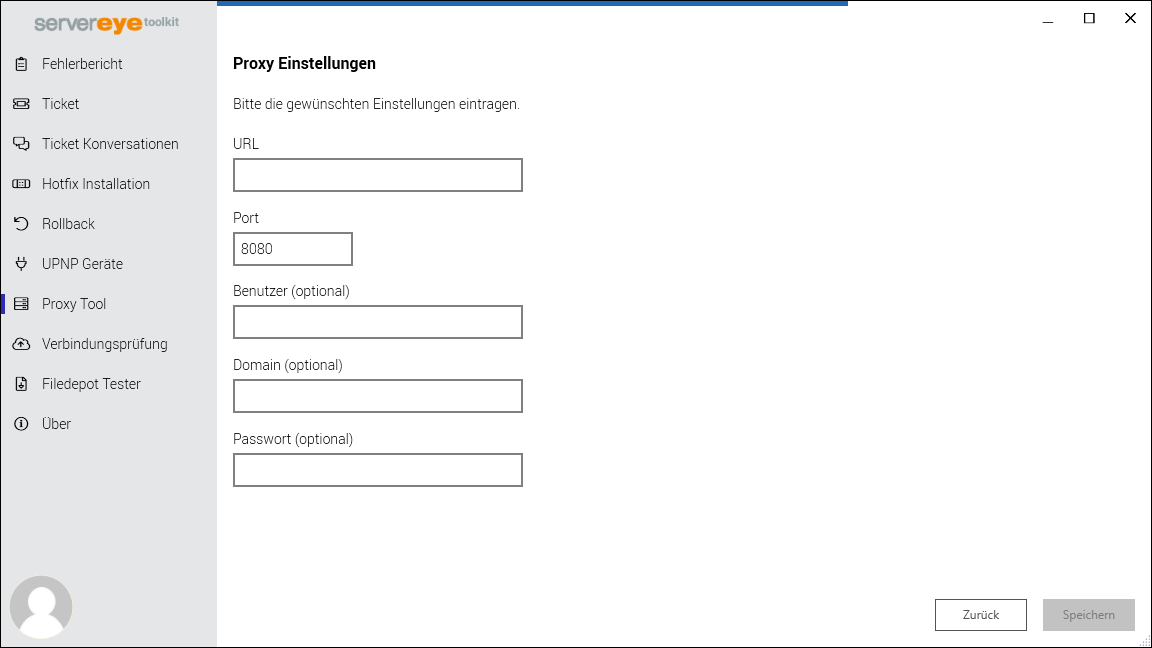 servereye toolkit

Fehlerbericht
Ticket
Ticket Konversationen
Hotfix Installation
Rollback
UPNP Geräte
Proxy Tool
Verbindungsprüfung
Filedepot Tester
Über

Proxy Einstellungen

Bitte die gewünschten Einstellungen eintragen.

URL

Port
8080

Benutzer (optional)

Domain (optional)

Passwort (optional)

Zurück
Speichern